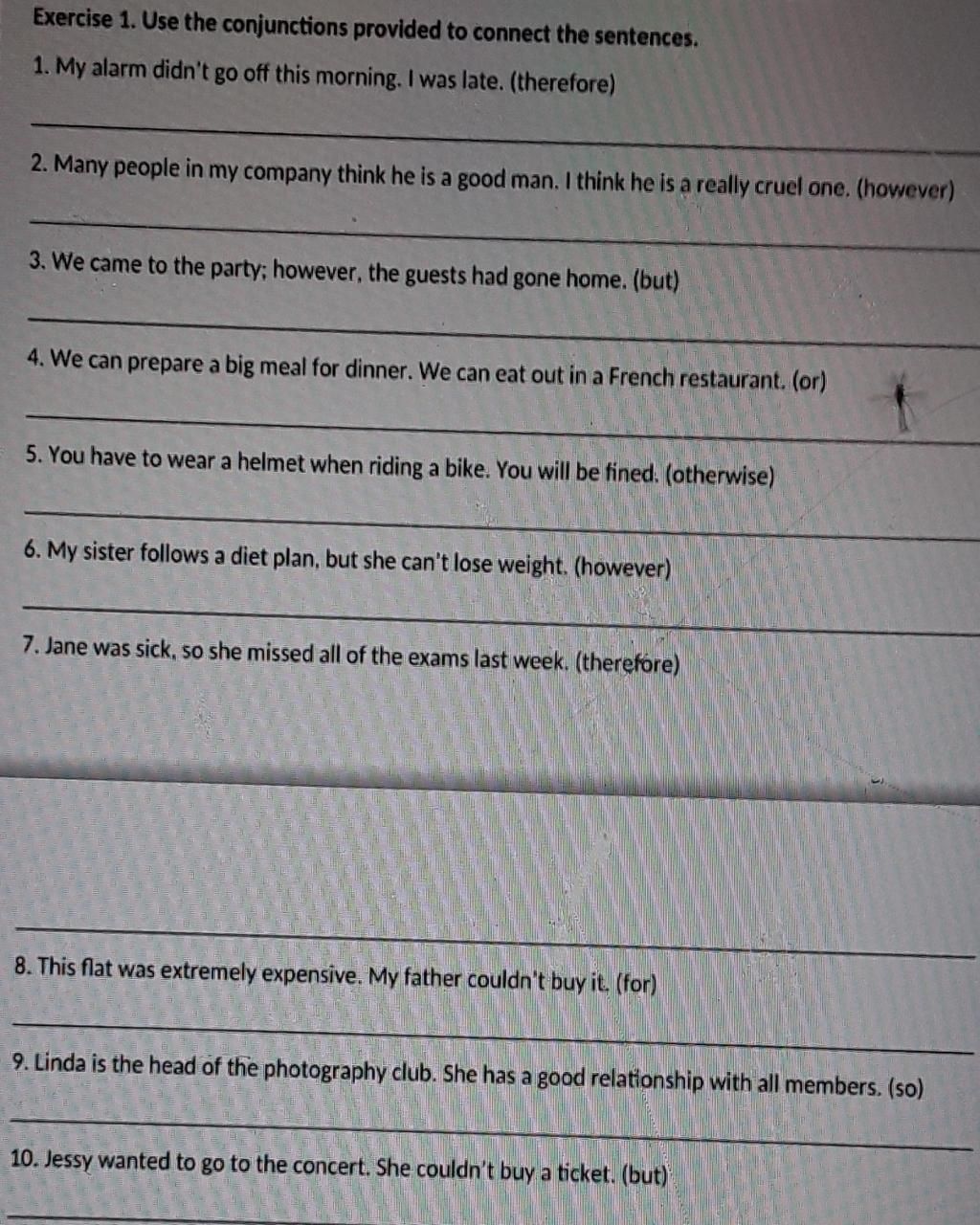 Exercise 1. Use the conjunctions provided to connect the sentences.

1. My alarm didn't go off this morning. I was late. (therefore)

2. Many people in my company think he is a good man. I think he is a really cruel one. (however)

3. We came to the party; however, the guests had gone home. (but)

4. We can prepare a big meal for dinner. We can eat out in a French restaurant. (or)

5. You have to wear a helmet when riding a bike. You will be fined. (otherwise)

6. My sister follows a diet plan, but she can't lose weight. (however)

7. Jane was sick, so she missed all of the exams last week. (therefore)

8. This flat was extremely expensive. My father couldn't buy it. (for)

9. Linda is the head of the photography club. She has a good relationship with all members. (so)

10. Jessy wanted to go to the concert. She couldn't buy a ticket. (but)